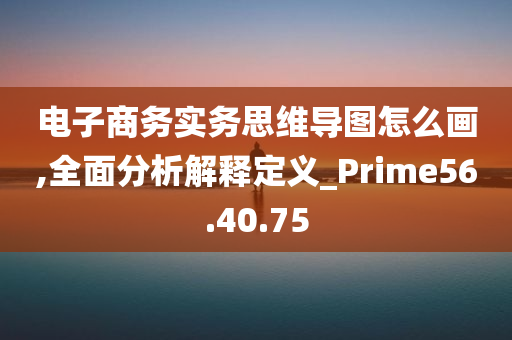 电子商务实务思维导图怎么画,全面分析解释定义_Prime56.40.75